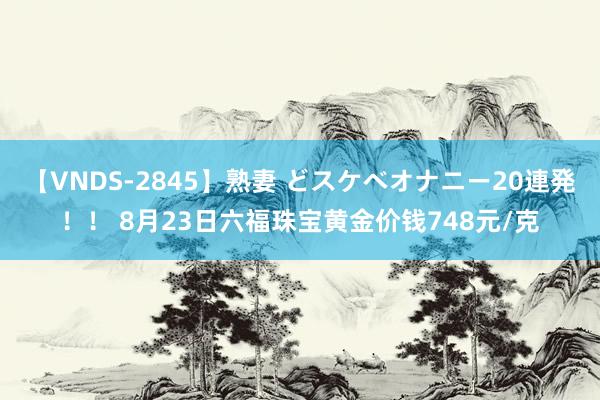 【VNDS-2845】熟妻 どスケベオナニー20連発！！ 8月23日六福珠宝黄金价钱748元/克